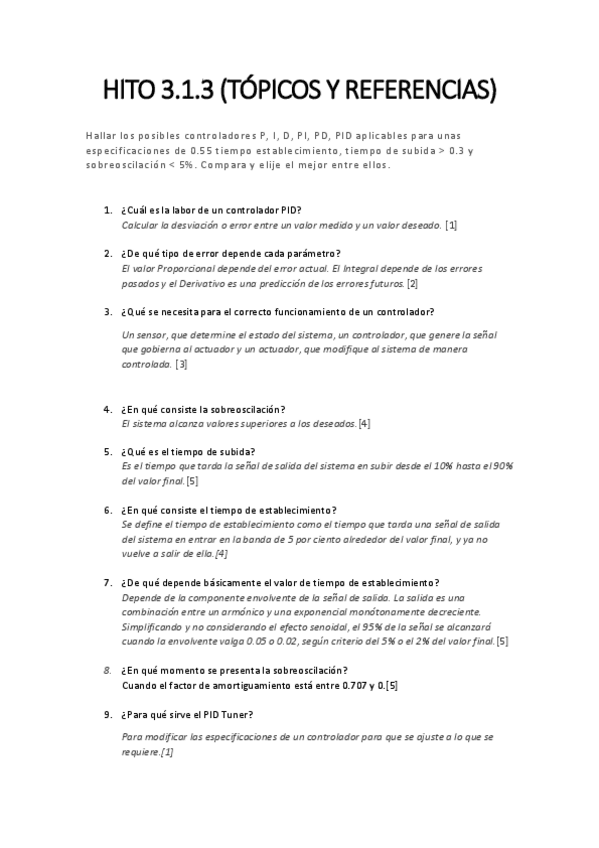 HITO 3.1.3 (TÓPICOS Y REFERENCIAS)

Hallar los posibles controladores P, I, D, PI, PD, PID aplicables para unas especificaciones de 0.55 tiempo establecimiento, tiempo de subida > 0.3 y sobreoscilación < 5%. Compara y elije el mejor entre ellos.

1. ¿Cuál es la labor de un controlador PID?
Calcular la desviación o error entre un valor medido y un valor deseado. [1]

2. ¿De qué tipo de error depende cada parámetro?
El valor Proporcional depende del error actual. El Integral depende de los errores pasados y el Derivativo es una predicción de los errores futuros. [2]

3. ¿Qué se necesita para el correcto funcionamiento de un controlador?
Un sensor, que determine el estado del sistema, un controlador, que genere la señal que gobierna al actuador y un actuador, que modifique al sistema de manera controlada. [3]

4. ¿En qué consiste la sobreoscilación?
El sistema alcanza valores superiores a los deseados. [4]

5. ¿Qué es el tiempo de subida?
Es el tiempo que tarda la señal de salida del sistema en subir desde el 10% hasta el 90% del valor final. [5]

6. ¿En qué consiste el tiempo de establecimiento?
Se define el tiempo de establecimiento como el tiempo que tarda una señal de salida del sistema en entrar en la banda de 5 por ciento alrededor del valor final, y ya no vuelve a salir de ella. [4]

7. ¿De qué depende básicamente el valor de tiempo de establecimiento?
Depende de la componente envolvente de la señal de salida. La salida es una combinación entre un armónico y una exponencial monótonamente decreciente. Simplificando y no considerando el efecto senoidal, el 95% de la señal se alcanzará cuando la envolvente valga 0.05 o 0.02, según criterio del 5% o el 2% del valor final. [5]

8. ¿En qué momento se presenta la sobreoscilación?
Cuando el factor de amortiguamiento está entre 0.707 y 0. [5]

9. ¿Para qué sirve el PID Tuner?
Para modificar las especificaciones de un controlador para que se ajuste a lo que se requiere. [1]